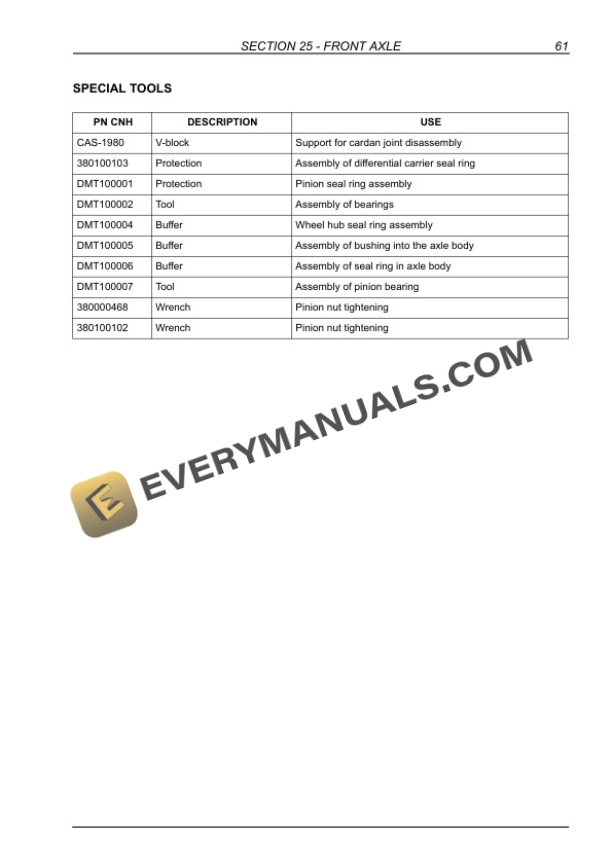 SECTION 25 - FRONT AXLE 61

SPECIAL TOOLS

| PN CNH | DESCRIPTION | USE |
|---|---|---|
| CAS-1980 | V-block | Support for cardan joint disassembly |
| 380100103 | Protection | Assembly of differential carrier seal ring |
| DMT100001 | Protection | Pinion seal ring assembly |
| DMT100002 | Tool | Assembly of bearings |
| DMT100004 | Buffer | Wheel hub seal ring assembly |
| DMT100005 | Buffer | Assembly of bushing into the axle body |
| DMT100006 | Buffer | Assembly of seal ring in axle body |
| DMT100007 | Tool | Assembly of pinion bearing |
| 380000468 | Wrench | Pinion nut tightening |
| 380100102 | Wrench | Pinion nut tightening |

EVERYMANUALS.COM